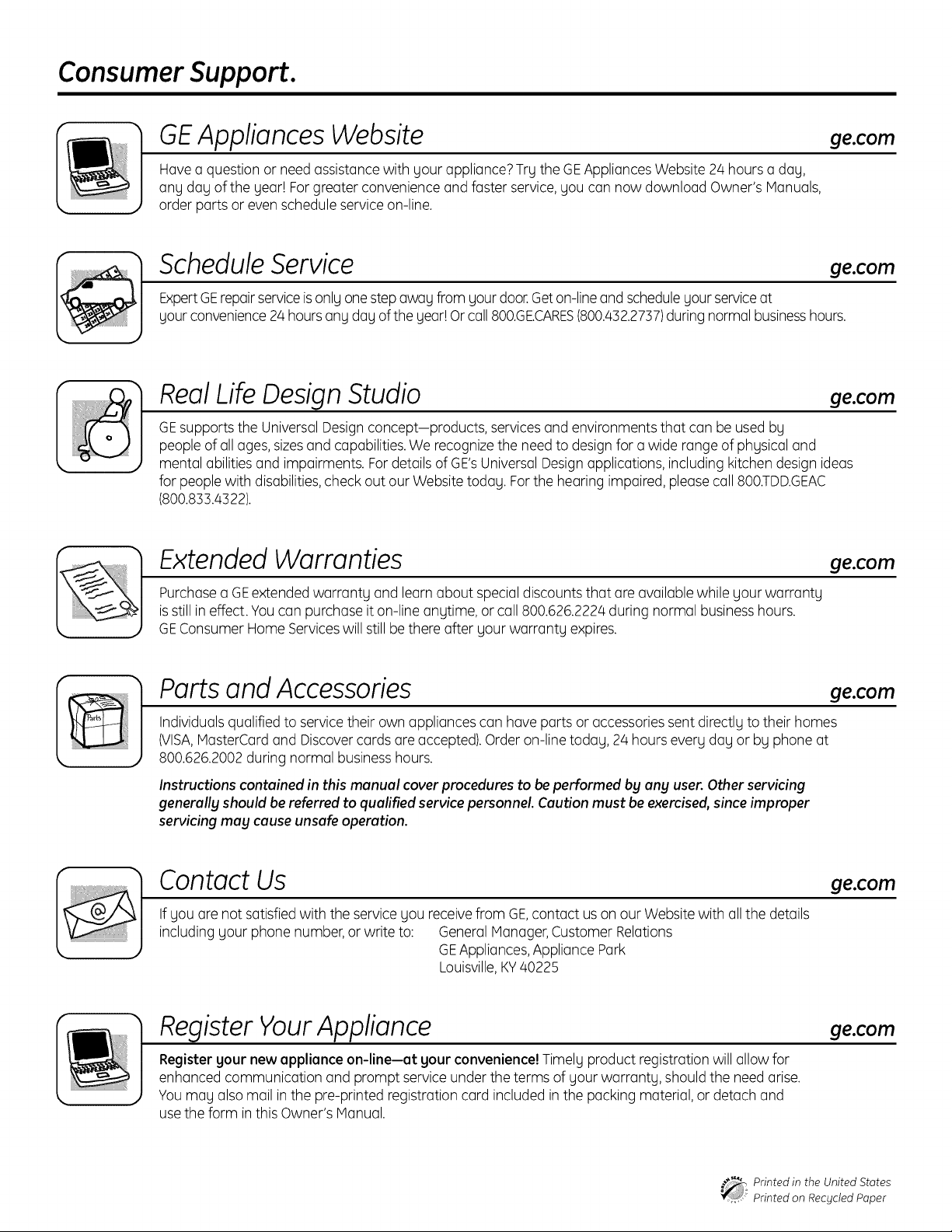 Consumer Support.

GE Appliances Website

ge.com

Have a question or need assistance with your appliance? Try the GE Appliances Website 24 hours a day, any day of the year! For greater convenience and faster service, you can now download Owner's Manuals, order parts or even schedule service on-line.

Schedule Service

ge.com

Expert GE repair service is only one step away from your door. Get on-line and schedule your service at your convenience 24 hours any day of the year! Or call 800.GE.CARES (800.432.2737) during normal business hours.

Real Life Design Studio

ge.com

GE supports the Universal Design concept—products, services and environments that can be used by people of all ages, sizes and capabilities. We recognize the need to design for a wide range of physical and mental abilities and impairments. For details of GE's Universal Design applications, including kitchen design ideas for people with disabilities, check out our Website today. For the hearing impaired, please call 800.TDD.GEAC (800.833.4322).

Extended Warranties

ge.com

Purchase a GE extended warranty and learn about special discounts that are available while your warranty is still in effect. You can purchase it on-line anytime, or call 800.626.2224 during normal business hours. GE Consumer Home Services will still be there after your warranty expires.

Parts and Accessories

ge.com

Individuals qualified to service their own appliances can have parts or accessories sent directly to their homes (VISA, MasterCard and Discover cards are accepted). Order on-line today, 24 hours every day or by phone at 800.626.2002 during normal business hours.

Instructions contained in this manual cover procedures to be performed by any user. Other servicing generally should be referred to qualified service personnel. Caution must be exercised, since improper servicing may cause unsafe operation.

Contact Us

ge.com

If you are not satisfied with the service you receive from GE, contact us on our Website with all the details including your phone number, or write to:
General Manager, Customer Relations
GE Appliances, Appliance Park
Louisville, KY 40225

Register Your Appliance

ge.com

Register your new appliance on-line—at your convenience! Timely product registration will allow for enhanced communication and prompt service under the terms of your warranty, should the need arise. You may also mail in the pre-printed registration card included in the packing material, or detach and use the form in this Owner's Manual.

Printed in the United States
Printed on Recycled Paper